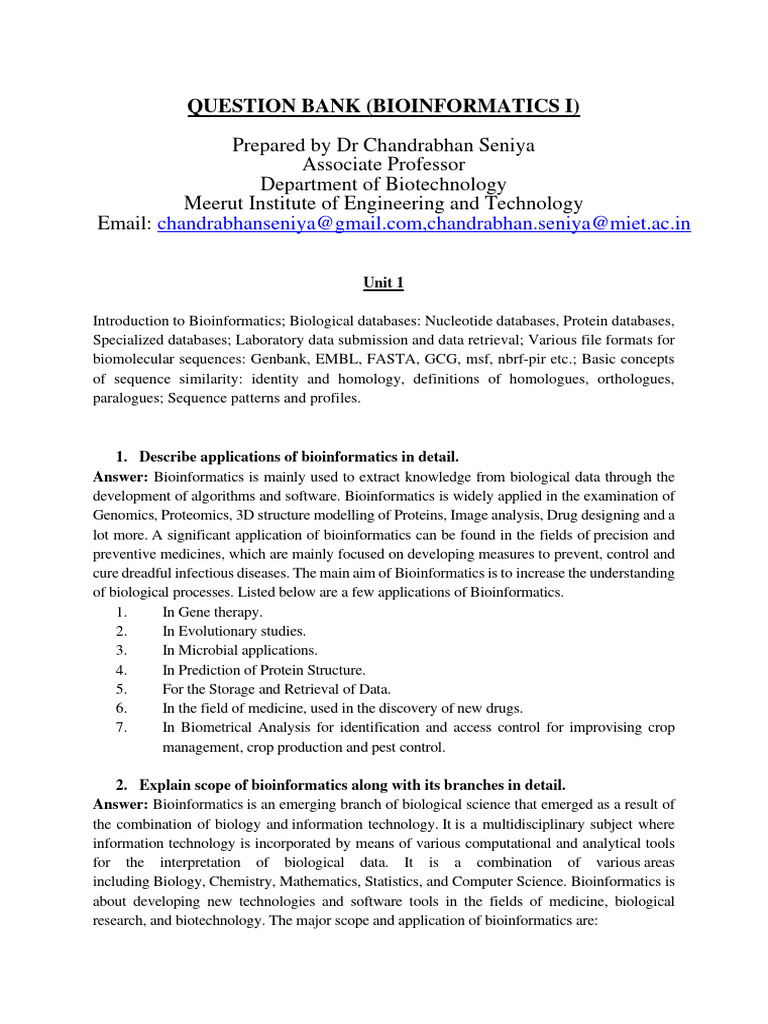 QUESTION BANK (BIOINFORMATICS I)

Prepared by Dr Chandrabhan Seniya
Associate Professor
Department of Biotechnology
Meerut Institute of Engineering and Technology
Email: chandrabhanseniya@gmail.com,chandrabhan.seniya@miet.ac.in

Unit 1

Introduction to Bioinformatics; Biological databases: Nucleotide databases, Protein databases, Specialized databases; Laboratory data submission and data retrieval; Various file formats for biomolecular sequences: Genbank, EMBL, FASTA, GCG, msf, nbrf-pir etc.; Basic concepts of sequence similarity: identity and homology, definitions of homologues, orthologues, paralogues; Sequence patterns and profiles.

1. Describe applications of bioinformatics in detail.
Answer: Bioinformatics is mainly used to extract knowledge from biological data through the development of algorithms and software. Bioinformatics is widely applied in the examination of Genomics, Proteomics, 3D structure modelling of Proteins, Image analysis, Drug designing and a lot more. A significant application of bioinformatics can be found in the fields of precision and preventive medicines, which are mainly focused on developing measures to prevent, control and cure dreadful infectious diseases. The main aim of Bioinformatics is to increase the understanding of biological processes. Listed below are a few applications of Bioinformatics.
1. In Gene therapy.
2. In Evolutionary studies.
3. In Microbial applications.
4. In Prediction of Protein Structure.
5. For the Storage and Retrieval of Data.
6. In the field of medicine, used in the discovery of new drugs.
7. In Biometrical Analysis for identification and access control for improvising crop management, crop production and pest control.

2. Explain scope of bioinformatics along with its branches in detail.
Answer: Bioinformatics is an emerging branch of biological science that emerged as a result of the combination of biology and information technology. It is a multidisciplinary subject where information technology is incorporated by means of various computational and analytical tools for the interpretation of biological data. It is a combination of various areas including Biology, Chemistry, Mathematics, Statistics, and Computer Science. Bioinformatics is about developing new technologies and software tools in the fields of medicine, biological research, and biotechnology. The major scope and application of bioinformatics are: